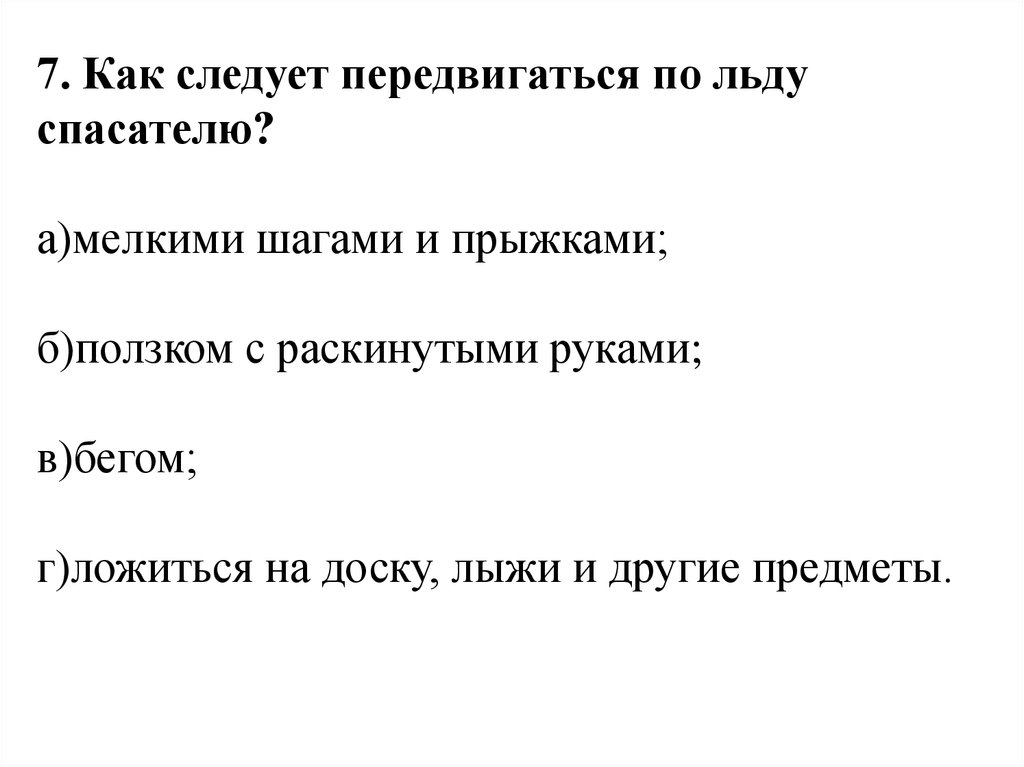 7. Как следует передвигаться по льду спасателю?

а)мелкими шагами и прыжками;

б)ползком с раскинутыми руками;

в)бегом;

г)ложиться на доску, лыжи и другие предметы.